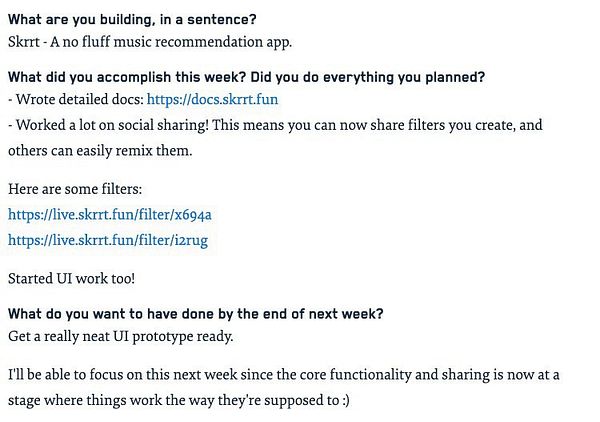 What are you building, in a sentence?
Skrrt - A no fluff music recommendation app.

What did you accomplish this week? Did you do everything you planned?
- Wrote detailed docs: https://docs.skrrt.fun
- Worked a lot on social sharing! This means you can now share filters you create, and others can easily remix them.

Here are some filters:
https://live.skrrt.fun/filter/x694a
https://live.skrrt.fun/filter/i2rug

Started UI work too!

What do you want to have done by the end of next week?
Get a really neat UI prototype ready.

I'll be able to focus on this next week since the core functionality and sharing is now at a stage where things work the way they're supposed to :)